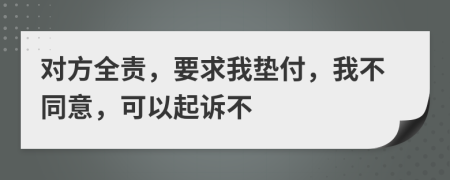 对方全责，要求我垫付，我不同意，可以起诉不